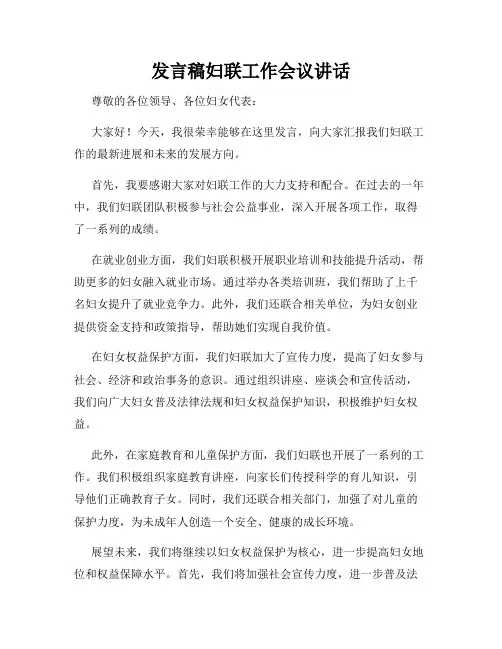 发言稿妇联工作会议讲话

尊敬的各位领导、各位妇女代表：

大家好！今天，我很荣幸能够在这里发言，向大家汇报我们妇联工作的最新进展和未来的发展方向。

首先，我要感谢大家对妇联工作的大力支持和配合。在过去的一年中，我们妇联团队积极参与社会公益事业，深入开展各项工作，取得了一系列的成绩。

在就业创业方面，我们妇联积极开展职业培训和技能提升活动，帮助更多的妇女融入就业市场。通过举办各类培训班，我们帮助了上千名妇女提升了就业竞争力。此外，我们还联合相关单位，为妇女创业提供资金支持和政策指导，帮助她们实现自我价值。

在妇女权益保护方面，我们妇联加大了宣传力度，提高了妇女参与社会、经济和政治事务的意识。通过组织讲座、座谈会和宣传活动，我们向广大妇女普及法律法规和妇女权益保护知识，积极维护妇女权益。

此外，在家庭教育和儿童保护方面，我们妇联也开展了一系列的工作。我们积极组织家庭教育讲座，向家长们传授科学的育儿知识，引导他们正确教育子女。同时，我们还联合相关部门，加强了对儿童的保护力度，为未成年人创造一个安全、健康的成长环境。

展望未来，我们将继续以妇女权益保护为核心，进一步提高妇女地位和权益保障水平。首先，我们将加强社会宣传力度，进一步普及法